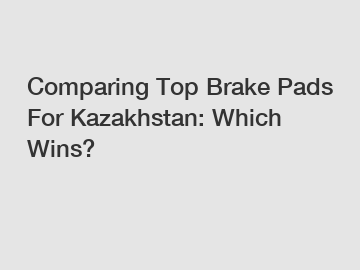 Comparing Top Brake Pads For Kazakhstan: Which Wins?